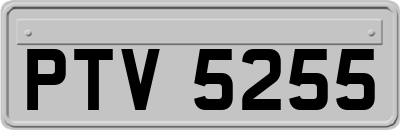 PTV 5255